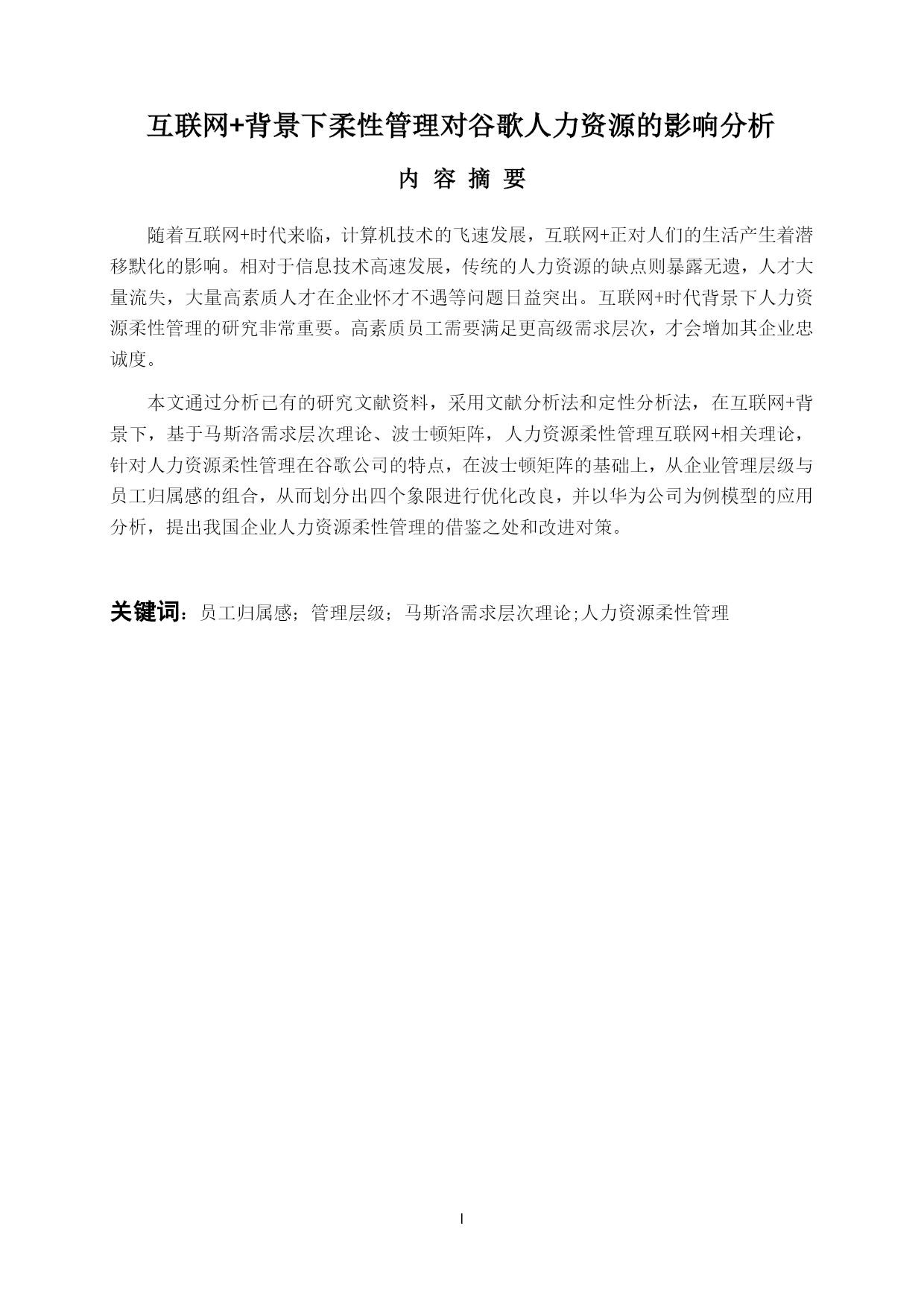 互联网+背景下柔性管理对谷歌人力资源的影响分析

内 容 摘 要

随着互联网+时代来临，计算机技术的飞速发展，互联网+正对人们的生活产生着潜移默化的影响。相对于信息技术高速发展，传统的人力资源的缺点则暴露无遗，人才大量流失，大量高素质人才在企业怀才不遇等问题日益突出。互联网+时代背景下人力资源柔性管理的研究非常重要。高素质员工需要满足更高级需求层次，才会增加其企业忠诚度。

本文通过分析已有的研究文献资料，采用文献分析法和定性分析法，在互联网+背景下，基于马斯洛需求层次理论、波士顿矩阵，人力资源柔性管理互联网+相关理论，针对人力资源柔性管理在谷歌公司的特点，在波士顿矩阵的基础上，从企业管理层级与员工归属感的组合，从而划分出四个象限进行优化改良，并以华为公司为例模型的应用分析，提出我国企业人力资源柔性管理的借鉴之处和改进对策。

关键词：员工归属感；管理层级；马斯洛需求层次理论;人力资源柔性管理

I